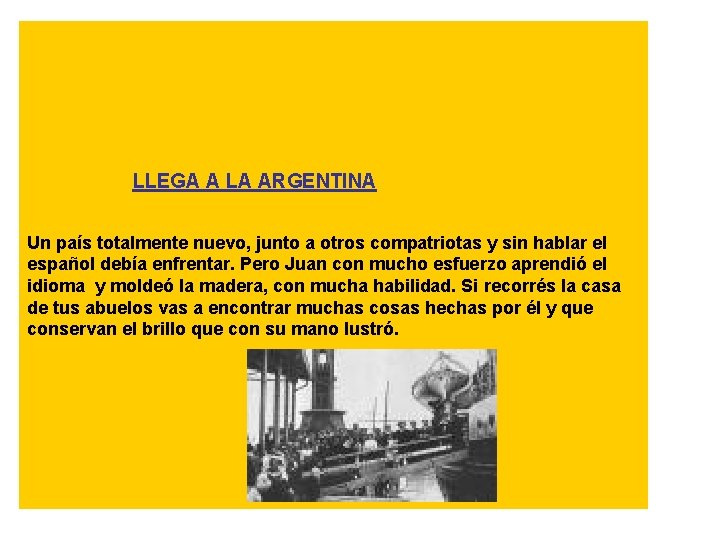 LLEGA A LA ARGENTINA

Un país totalmente nuevo, junto a otros compatriotas y sin hablar el español debía enfrentar. Pero Juan con mucho esfuerzo aprendió el idioma  y moldeó la madera, con mucha habilidad. Si recorrés la casa de tus abuelos vas a encontrar muchas cosas hechas por él y que conservan el brillo que con su mano lustró.